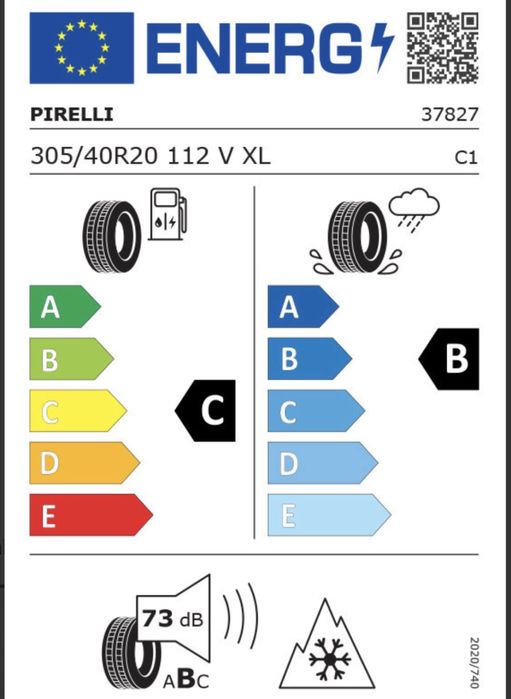 ENERG

PIRELLI
37827

305/40R20 112 V XL
C1

A
B
C
D
E

C

A
B
C
D
E

B

73 dB

ABC

2020/740